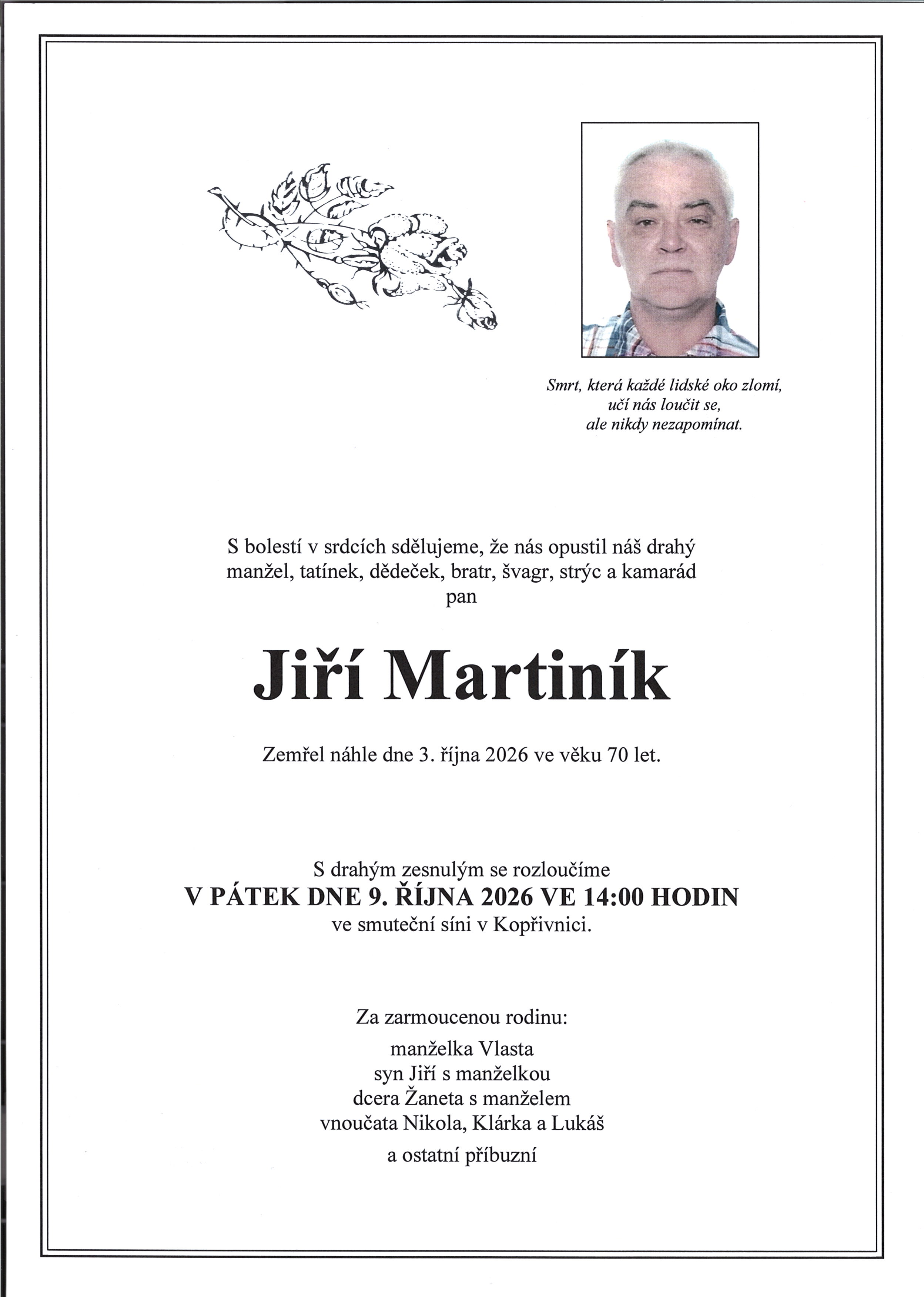 Smrt, která každé lidské oko zlomí,
učí nás loučit se,
ale nikdy nezapomínat.

S bolestí v srdcích sdělujeme, že nás opustil náš drahý manžel, tatínek, dědeček, bratr, švagr, strýc a kamarád
pan

Jiří Martiník

Zemřel náhle dne 3. října 2026 ve věku 70 let.

S drahým zesnulým se rozloučíme
V PÁTEK DNE 9. ŘÍJNA 2026 VE 14:00 HODIN
ve smuteční síni v Kopřivnici.

Za zarmoucenou rodinu:

manželka Vlasta
syn Jiří s manželkou
dcera Žaneta s manželem
vnoučata Nikola, Klárka a Lukáš
a ostatní příbuzní